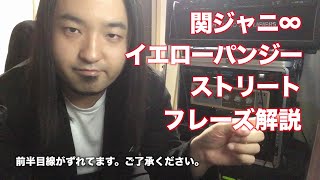 関ジャニ∞
イエローパンジー
ストリート
フレーズ解説

前半目線がずれてます。ご了承ください。